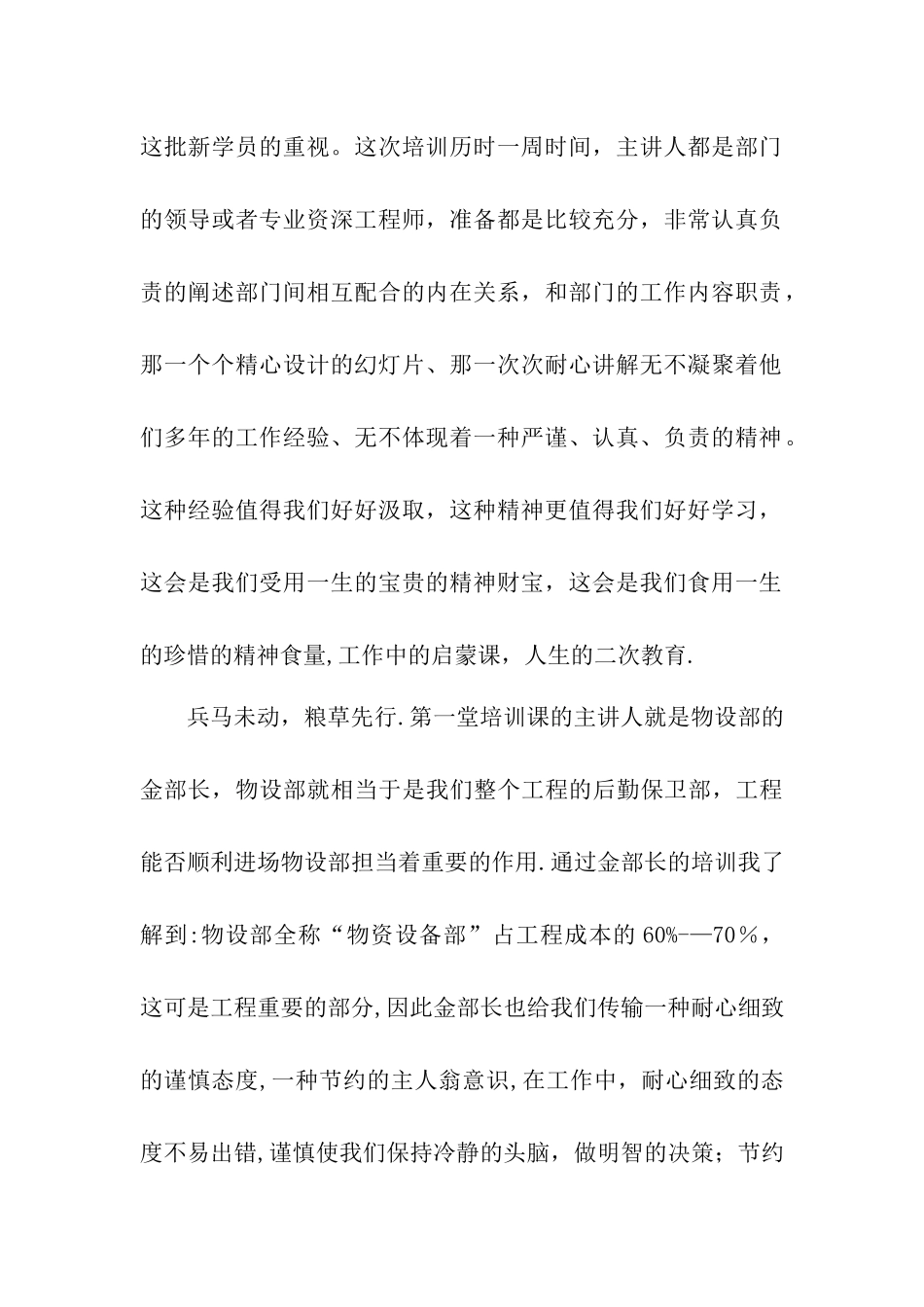 这批新学员的重视。这次培训历时一周时间，主讲人都是部门的领导或者专业资深工程师，准备都是比较充分，非常认真负责的阐述部门间相互配合的内在关系，和部门的工作内容职责，那一个个精心设计的幻灯片、那一次次耐心讲解无不凝聚着他们多年的工作经验、无不体现着一种严谨、认真、负责的精神。这种经验值得我们好好汲取，这种精神更值得我们好好学习，这会是我们受用一生的宝贵的精神财宝，这会是我们食用一生的珍惜的精神食量,工作中的启蒙课，人生的二次教育.

兵马未动，粮草先行.第一堂培训课的主讲人就是物设部的金部长，物设部就相当于是我们整个工程的后勤保卫部，工程能否顺利进场物设部担当着重要的作用.通过金部长的培训我了解到:物设部全称“物资设备部”占工程成本的60%-—70％，这可是工程重要的部分,因此金部长也给我们传输一种耐心细致的谨慎态度,一种节约的主人翁意识,在工作中，耐心细致的态度不易出错,谨慎使我们保持冷静的头脑，做明智的决策；节约